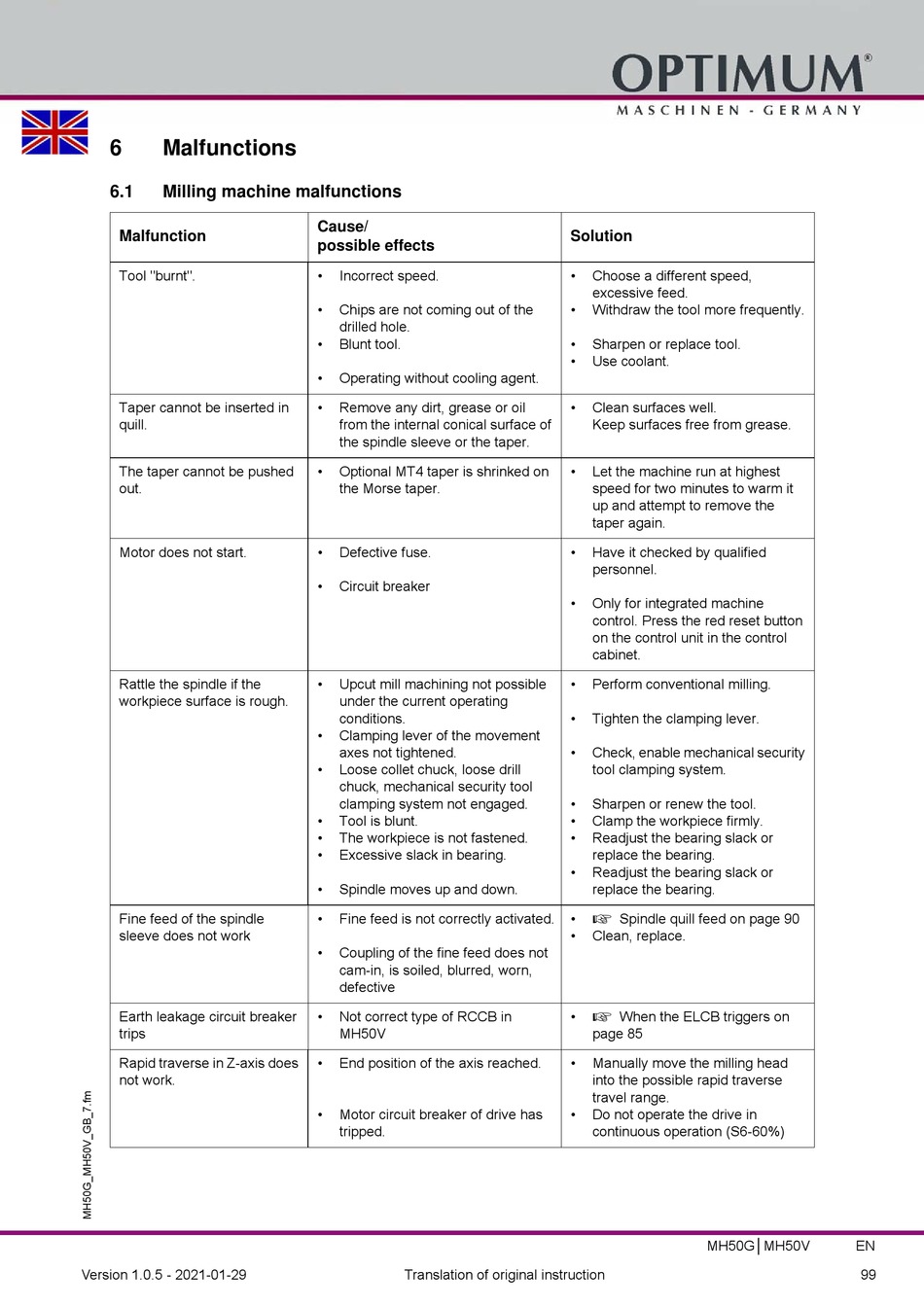 OPTIMUM®
MASCHINEN - GERMANY

6 Malfunctions

6.1 Milling machine malfunctions

| Malfunction | Cause/ possible effects | Solution |
|---|---|---|
| Tool "burnt". | • Incorrect speed. • Chips are not coming out of the drilled hole. • Blunt tool. • Operating without cooling agent. | • Choose a different speed, excessive feed. • Withdraw the tool more frequently. • Sharpen or replace tool. • Use coolant. |
| Taper cannot be inserted in quill. | • Remove any dirt, grease or oil from the internal conical surface of the spindle sleeve or the taper. | • Clean surfaces well. Keep surfaces free from grease. |
| The taper cannot be pushed out. | • Optional MT4 taper is shrinked on the Morse taper. | • Let the machine run at highest speed for two minutes to warm it up and attempt to remove the taper again. |
| Motor does not start. | • Defective fuse. • Circuit breaker | • Have it checked by qualified personnel. • Only for integrated machine control. Press the red reset button on the control unit in the control cabinet. |
| Rattle the spindle if the workpiece surface is rough. | • Upcut mill machining not possible under the current operating conditions. • Clamping lever of the movement axes not tightened. • Loose collet chuck, loose drill chuck, mechanical security tool clamping system not engaged. • Tool is blunt. • The workpiece is not fastened. • Excessive slack in bearing. • Spindle moves up and down. | • Perform conventional milling. • Tighten the clamping lever. • Check, enable mechanical security tool clamping system. • Sharpen or renew the tool. • Clamp the workpiece firmly. • Readjust the bearing slack or replace the bearing. • Readjust the bearing slack or replace the bearing. |
| Fine feed of the spindle sleeve does not work | • Fine feed is not correctly activated. • Coupling of the fine feed does not cam-in, is soiled, blurred, worn, defective | • ☞ Spindle quill feed on page 90 • Clean, replace. |
| Earth leakage circuit breaker trips | • Not correct type of RCCB in MH50V | • ☞ When the ELCB triggers on page 85 |
| Rapid traverse in Z-axis does not work. | • End position of the axis reached. • Motor circuit breaker of drive has tripped. | • Manually move the milling head into the possible rapid traverse travel range. • Do not operate the drive in continuous operation (S6-60%) |

MH50G_MH50V_GB_7.fm

MH50G | MH50V EN

Version 1.0.5 - 2021-01-29 Translation of original instruction 99